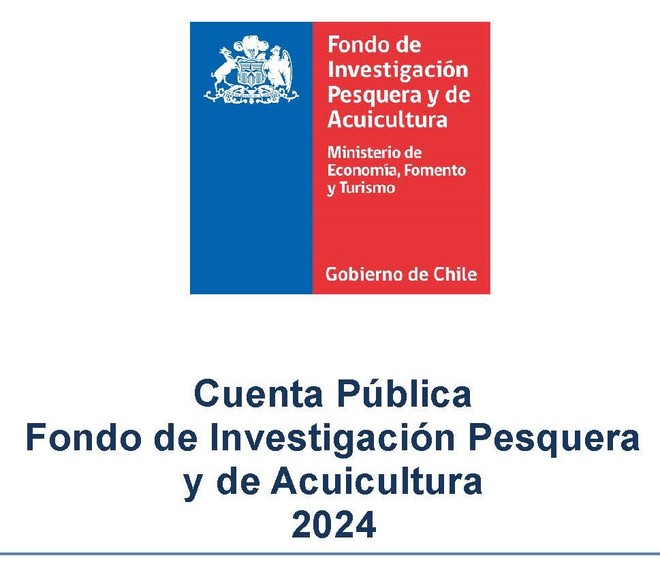 Fondo de Investigación Pesquera y de Acuicultura

Ministerio de Economía, Fomento y Turismo

Gobierno de Chile

Cuenta Pública
Fondo de Investigación Pesquera
y de Acuicultura
2024